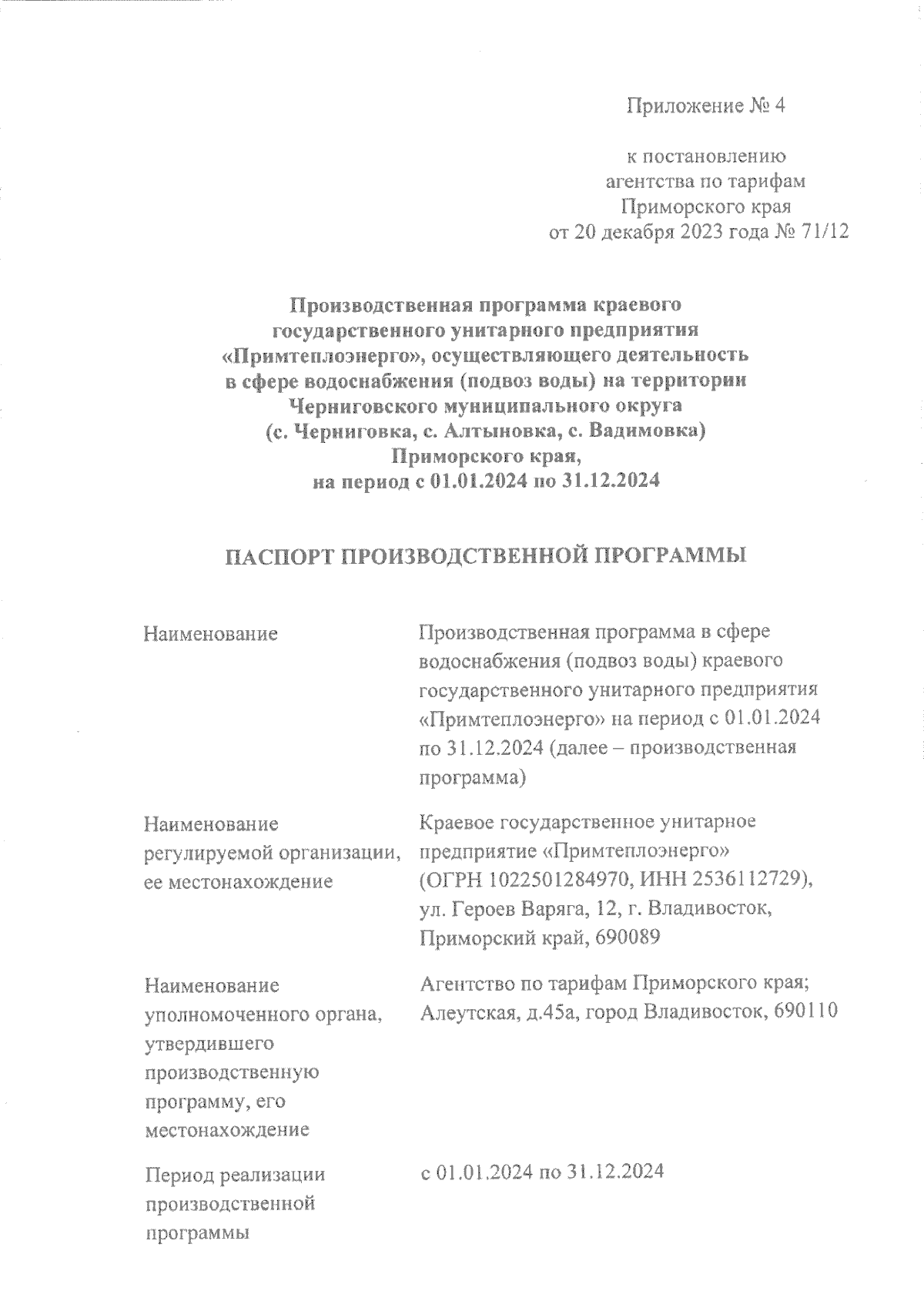 Приложение № 4

к постановлению
агентства по тарифам
Приморского края
от 20 декабря 2023 года № 71/12

Производственная программа краевого государственного унитарного предприятия «Примтеплоэнерго», осуществляющего деятельность в сфере водоснабжения (подвоз воды) на территории Черниговского муниципального округа (с. Черниговка, с. Алтыновка, с. Вадимовка) Приморского края, на период с 01.01.2024 по 31.12.2024

ПАСПОРТ ПРОИЗВОДСТВЕННОЙ ПРОГРАММЫ

| | |
|---|---|
| Наименование | Производственная программа в сфере водоснабжения (подвоз воды) краевого государственного унитарного предприятия «Примтеплоэнерго» на период с 01.01.2024 по 31.12.2024 (далее – производственная программа) |
| Наименование регулируемой организации, ее местонахождение | Краевое государственное унитарное предприятие «Примтеплоэнерго» (ОГРН 1022501284970, ИНН 2536112729), ул. Героев Варяга, 12, г. Владивосток, Приморский край, 690089 |
| Наименование уполномоченного органа, утвердившего производственную программу, его местонахождение | Агентство по тарифам Приморского края; Алеутская, д.45а, город Владивосток, 690110 |
| Период реализации производственной программы | с 01.01.2024 по 31.12.2024 |